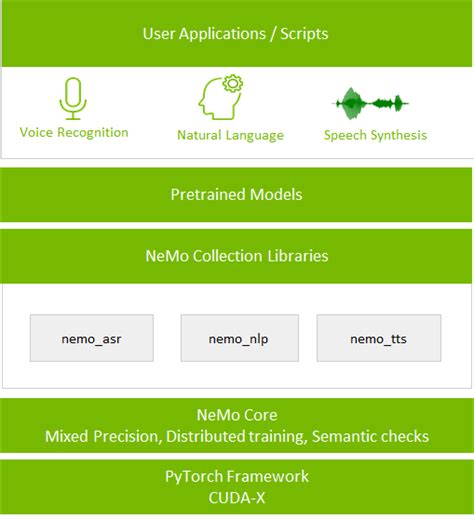 User Applications / Scripts

Voice Recognition

Natural Language

Speech Synthesis

Pretrained Models

NeMo Collection Libraries

nemo_asr

nemo_nlp

nemo_tts

NeMo Core
Mixed Precision, Distributed training, Semantic checks

PyTorch Framework
CUDA-X